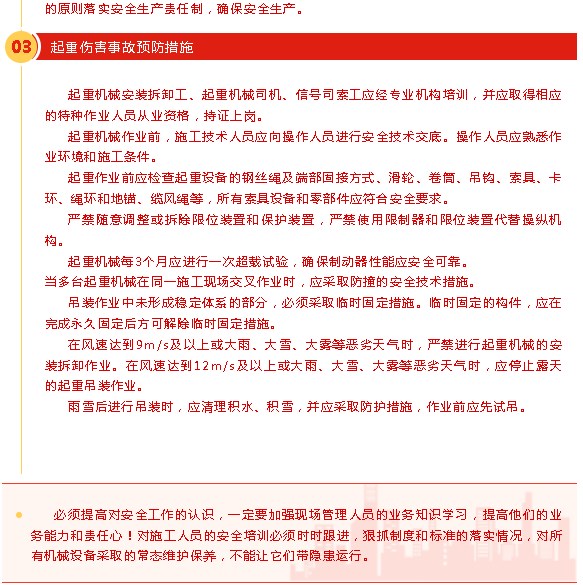 的原则落实安全生产责任制，确保安全生产。

03 起重伤害事故预防措施

起重机械安装拆卸工、起重机械司机、信号司索工应经专业机构培训，并应取得相应的特种作业人员从业资格，持证上岗。

起重机械作业前，施工技术人员应向操作人员进行安全技术交底。操作人员应熟悉作业环境和施工条件。

起重作业前应检查起重设备的钢丝绳及端部固接方式、滑轮、卷筒、吊钩、索具、卡环、绳环和地锚、缆风绳等，所有索具设备和零部件应符合安全要求。

严禁随意调整或拆除限位装置和保护装置，严禁使用限制器和限位装置代替操纵机构。

起重机械每3个月应进行一次超载试验，确保制动器性能应安全可靠。
当多台起重机械在同一施工现场交叉作业时，应采取防撞的安全技术措施。

吊装作业中未形成稳定体系的部分，必须采取临时固定措施。临时固定的构件，应在完成永久固定后方可解除临时固定措施。

在风速达到9m/s及以上或大雨、大雪、大雾等恶劣天气时，严禁进行起重机械的安装拆卸作业。在风速达到12m/s及以上或大雨、大雪、大雾等恶劣天气时，应停止露天的起重吊装作业。

雨雪后进行吊装时，应清理积水、积雪，并应采取防护措施，作业前应先试吊。

必须提高对安全工作的认识，一定要加强现场管理人员的业务知识学习，提高他们的业务能力和责任心！对施工人员的安全培训必须时时跟进，狠抓制度和标准的落实情况，对所有机械设备采取的常态维护保养，不能让它们带隐患运行。